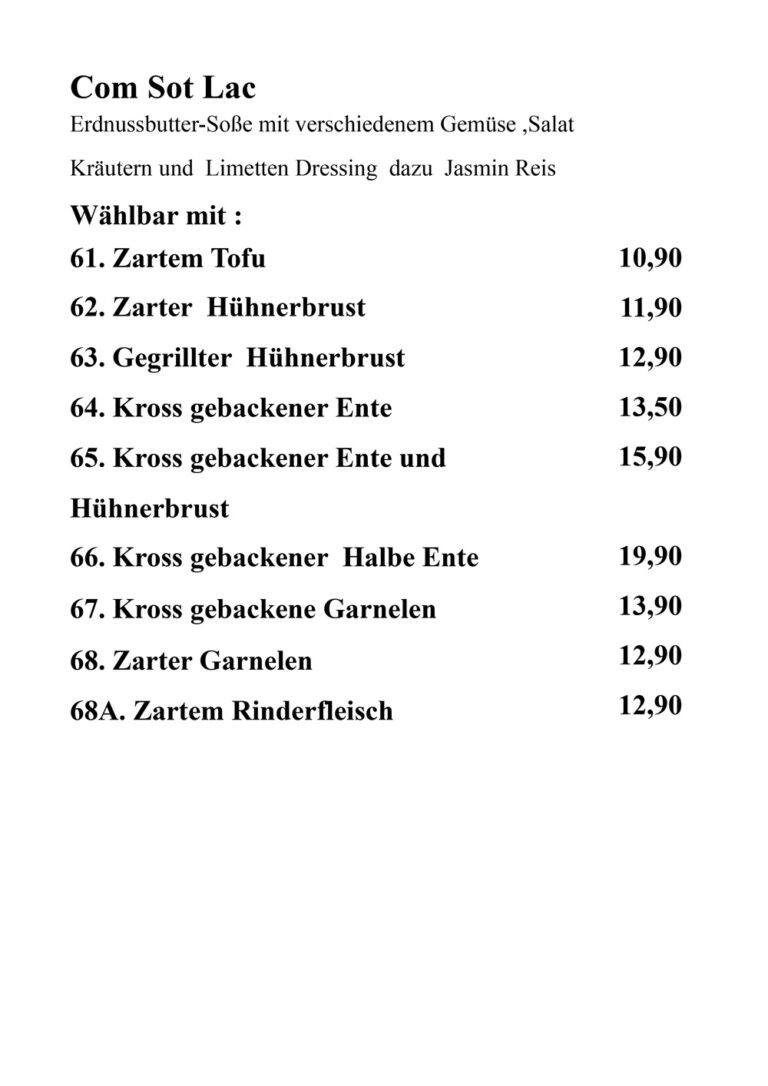 Com Sot Lac

Erdnussbutter-Soße mit verschiedenem Gemüse ,Salat

Kräutern und Limetten Dressing dazu Jasmin Reis

Wählbar mit :

61. Zartem Tofu 10,90

62. Zarter Hühnerbrust 11,90

63. Gegrillter Hühnerbrust 12,90

64. Kross gebackener Ente 13,50

65. Kross gebackener Ente und Hühnerbrust 15,90

66. Kross gebackener Halbe Ente 19,90

67. Kross gebackene Garnelen 13,90

68. Zarter Garnelen 12,90

68A. Zartem Rinderfleisch 12,90